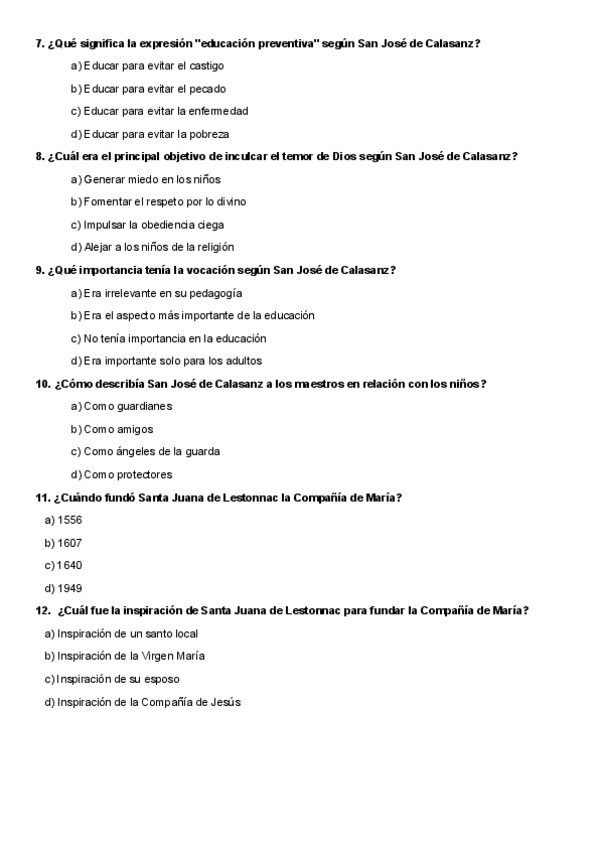 7. ¿Qué significa la expresión "educación preventiva" según San José de Calasanz?

a) Educar para evitar el castigo

b) Educar para evitar el pecado

c) Educar para evitar la enfermedad

d) Educar para evitar la pobreza

8. ¿Cuál era el principal objetivo de inculcar el temor de Dios según San José de Calasanz?

a) Generar miedo en los niños

b) Fomentar el respeto por lo divino

c) Impulsar la obediencia ciega

d) Alejar a los niños de la religión

9. ¿Qué importancia tenía la vocación según San José de Calasanz?

a) Era irrelevante en su pedagogía

b) Era el aspecto más importante de la educación

c) No tenía importancia en la educación

d) Era importante solo para los adultos

10. ¿Cómo describía San José de Calasanz a los maestros en relación con los niños?

a) Como guardianes

b) Como amigos

c) Como ángeles de la guarda

d) Como protectores

11. ¿Cuándo fundó Santa Juana de Lestonnac la Compañía de María?

a) 1556

b) 1607

c) 1640

d) 1949

12. ¿Cuál fue la inspiración de Santa Juana de Lestonnac para fundar la Compañía de María?

a) Inspiración de un santo local

b) Inspiración de la Virgen María

c) Inspiración de su esposo

d) Inspiración de la Compañía de Jesús